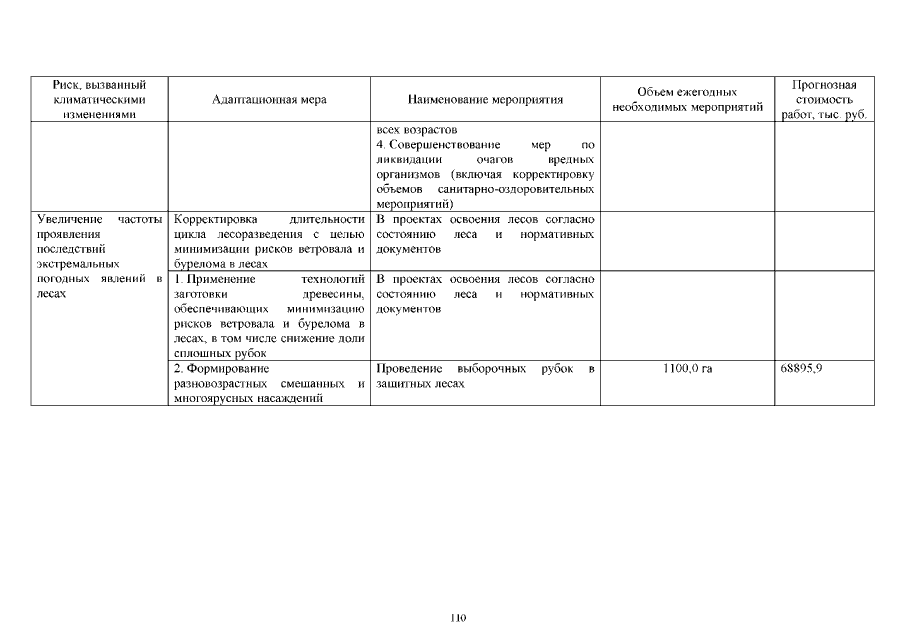 | Риск, вызванный климатическими изменениями | Адаптационная мера | Наименование мероприятия | Объем ежегодных необходимых мероприятий | Прогнозная стоимость работ, тыс. руб. |
|---|---|---|---|---|
| | | всех возрастов 4. Совершенствование мер по ликвидации очагов вредных организмов (включая корректировку объемов санитарно-оздоровительных мероприятий) | | |
| Увеличение частоты проявления последствий экстремальных погодных явлений в лесах | Корректировка длительности цикла лесоразведения с целью минимизации рисков ветровала и бурелома в лесах | В проектах освоения лесов согласно состоянию леса и нормативных документов | | |
| | 1. Применение технологий заготовки древесины, обеспечивающих минимизацию рисков ветровала и бурелома в лесах, в том числе снижение доли сплошных рубок | В проектах освоения лесов согласно состоянию леса и нормативных документов | | |
| | 2. Формирование разновозрастных смешанных и многоярусных насаждений | Проведение выборочных рубок в защитных лесах | 1100,0 га | 68895,9 |

110